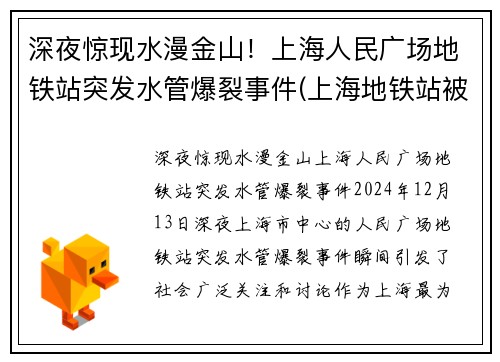 深夜惊现水漫金山！上海人民广场地铁站突发水管爆裂事件(上海地铁站被

深夜惊现水漫金山上海人民广场地铁站突发水管爆裂事件2024年12月13日深夜上海市中心的人民广场地铁站突发水管爆裂事件瞬间引发了社会广泛关注和讨论作为上海最为